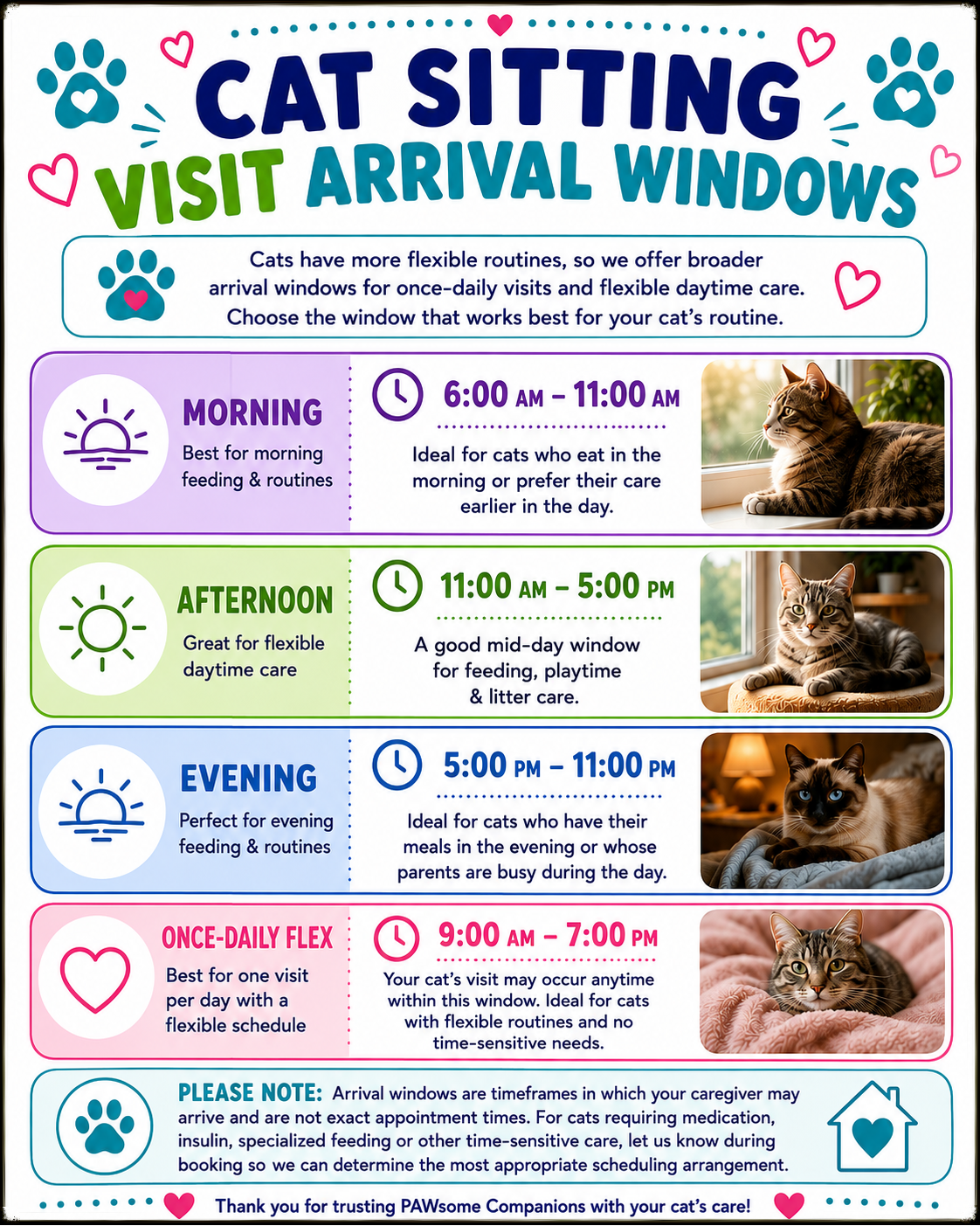 CAT SITTING
VISIT ARRIVAL WINDOWS

Cats have more flexible routines, so we offer broader arrival windows for once-daily visits and flexible daytime care. Choose the window that works best for your cat's routine.

MORNING
Best for morning feeding & routines

6:00 AM – 11:00 AM

Ideal for cats who eat in the morning or prefer their care earlier in the day.

AFTERNOON
Great for flexible daytime care

11:00 AM – 5:00 PM

A good mid-day window for feeding, playtime & litter care.

EVENING
Perfect for evening feeding & routines

5:00 PM – 11:00 PM

Ideal for cats who have their meals in the evening or whose parents are busy during the day.

ONCE-DAILY FLEX
Best for one visit per day with a flexible schedule

9:00 AM – 7:00 PM

Your cat's visit may occur anytime within this window. Ideal for cats with flexible routines and no time-sensitive needs.

PLEASE NOTE: Arrival windows are timeframes in which your caregiver may arrive and are not exact appointment times. For cats requiring medication, insulin, specialized feeding or other time-sensitive care, let us know during booking so we can determine the most appropriate scheduling arrangement.

Thank you for trusting PAWsome Companions with your cat's care!